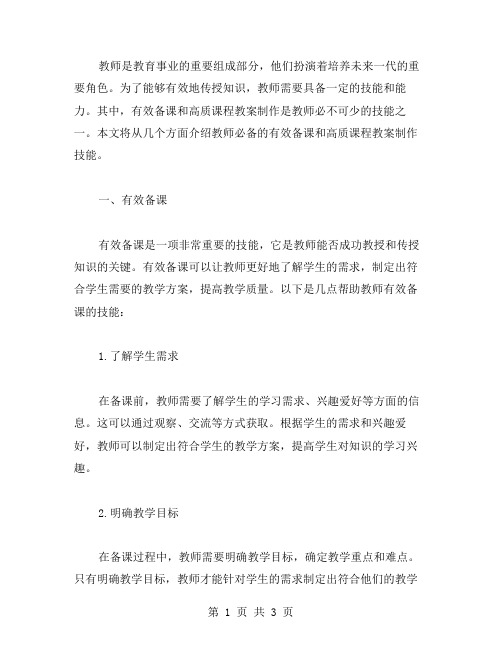 教师是教育事业的重要组成部分，他们扮演着培养未来一代的重要角色。为了能够有效地传授知识，教师需要具备一定的技能和能力。其中，有效备课和高质课程教案制作是教师必不可少的技能之一。本文将从几个方面介绍教师必备的有效备课和高质课程教案制作技能。

一、有效备课

有效备课是一项非常重要的技能，它是教师能否成功教授和传授知识的关键。有效备课可以让教师更好地了解学生的需求，制定出符合学生需要的教学方案，提高教学质量。以下是几点帮助教师有效备课的技能：

1.了解学生需求

在备课前，教师需要了解学生的学习需求、兴趣爱好等方面的信息。这可以通过观察、交流等方式获取。根据学生的需求和兴趣爱好，教师可以制定出符合学生的教学方案，提高学生对知识的学习兴趣。

2.明确教学目标

在备课过程中，教师需要明确教学目标，确定教学重点和难点。只有明确教学目标，教师才能针对学生的需求制定出符合他们的教学

第 1 页 共 3 页